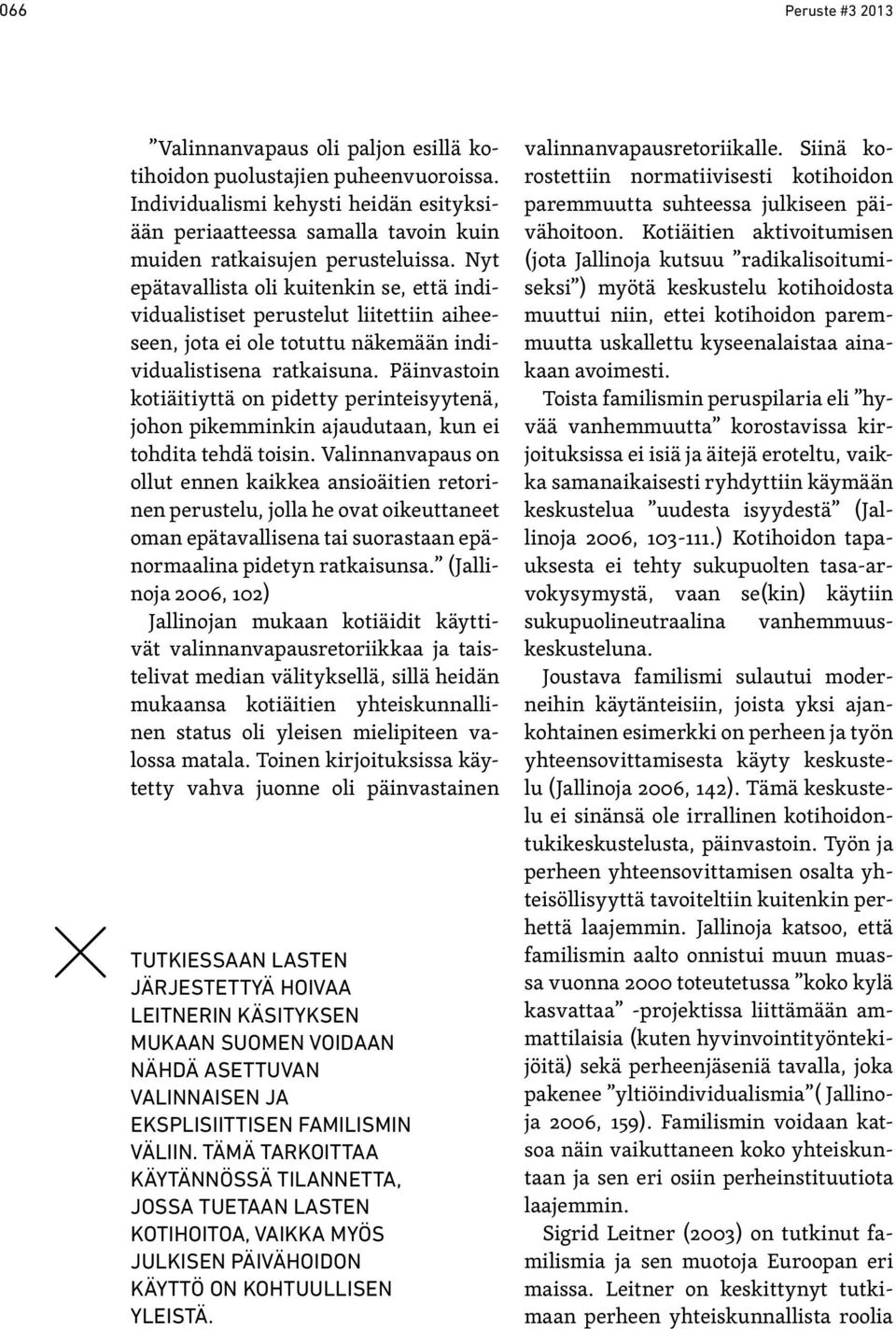 066

Peruste #3 2013

”Valinnanvapaus oli paljon esillä kotihoidon puolustajien puheenvuoroissa. Individualismi kehysti heidän esityksiään periaatteessa samalla tavoin kuin muiden ratkaisujen perusteluissa. Nyt epätavallista oli kuitenkin se, että individualistiset perustelut liitettiin aiheeseen, jota ei ole totuttu näkemään individualistisena ratkaisuna. Päinvastoin kotiäitiyttä on pidetty perinteisyytenä, johon pikemminkin ajaudutaan, kun ei tohdita tehdä toisin. Valinnanvapaus on ollut ennen kaikkea ansioäitien retorinen perustelu, jolla he ovat oikeuttaneet oman epätavallisena tai suorastaan epänormaalina pidetyn ratkaisunsa.” (Jallinoja 2006, 102)

Jallinojan mukaan kotiäidit käyttivät valinnanvapausretoriikkaa ja taistelivat median välityksellä, sillä heidän mukaansa kotiäitien yhteiskunnallinen status oli yleisen mielipiteen valossa matala. Toinen kirjoituksissa käytetty vahva juonne oli päinvastainen

TUTKIESSAAN LASTEN JÄRJESTETTYÄ HOIVAA LEITNERIN KÄSITYKSEN MUKAAN SUOMEN VOIDAAN NÄHDÄ ASETTUVAN VALINNAISEN JA EKSPLISIITTISEN FAMILISMIN VÄLIIN. TÄMÄ TARKOITTAA KÄYTÄNNÖSSÄ TILANNETTA, JOSSA TUETAAN LASTEN KOTIHOITOA, VAIKKA MYÖS JULKISEN PÄIVÄHOIDON KÄYTTÖ ON KOHTUULLISEN YLEISTÄ.

valinnanvapausretoriikalle. Siinä korostettiin normatiivisesti kotihoidon paremmuutta suhteessa julkiseen päivähoitoon. Kotiäitien aktivoitumisen (jota Jallinoja kutsuu ”radikalisoitumiseksi”) myötä keskustelu kotihoidosta muuttui niin, ettei kotihoidon paremmuutta uskallettu kyseenalaistaa ainakaan avoimesti.

Toista familismin peruspilaria eli ”hyvää vanhemmuutta” korostavissa kirjoituksissa ei isiä ja äitejä eroteltu, vaikka samanaikaisesti ryhdyttiin käymään keskustelua ”uudesta isyydestä” (Jallinoja 2006, 103-111.) Kotihoidon tapauksesta ei tehty sukupuolten tasa-arvokysymystä, vaan se(kin) käytiin sukupuolineutraalina vanhemmuuskeskusteluna.

Joustava familismi sulautui moderneihin käytänteisiin, joista yksi ajankohtainen esimerkki on perheen ja työn yhteensovittamisesta käyty keskustelu (Jallinoja 2006, 142). Tämä keskustelu ei sinänsä ole irrallinen kotihoidontukikeskustelusta, päinvastoin. Työn ja perheen yhteensovittamisen osalta yhteisöllisyyttä tavoiteltiin kuitenkin perhettä laajemmin. Jallinoja katsoo, että familismin aalto onnistui muun muassa vuonna 2000 toteutetussa ”koko kylä kasvattaa” -projektissa liittämään ammattilaisia (kuten hyvinvointityöntekijöitä) sekä perheenjäseniä tavalla, joka pakenee ”yltiöindividualismia”( Jallinoja 2006, 159). Familismin voidaan katsoa näin vaikuttaneen koko yhteiskuntaan ja sen eri osiin perheinstituutiota laajemmin.

Sigrid Leitner (2003) on tutkinut familismia ja sen muotoja Euroopan eri maissa. Leitner on keskittynyt tutkimaan perheen yhteiskunnallista roolia